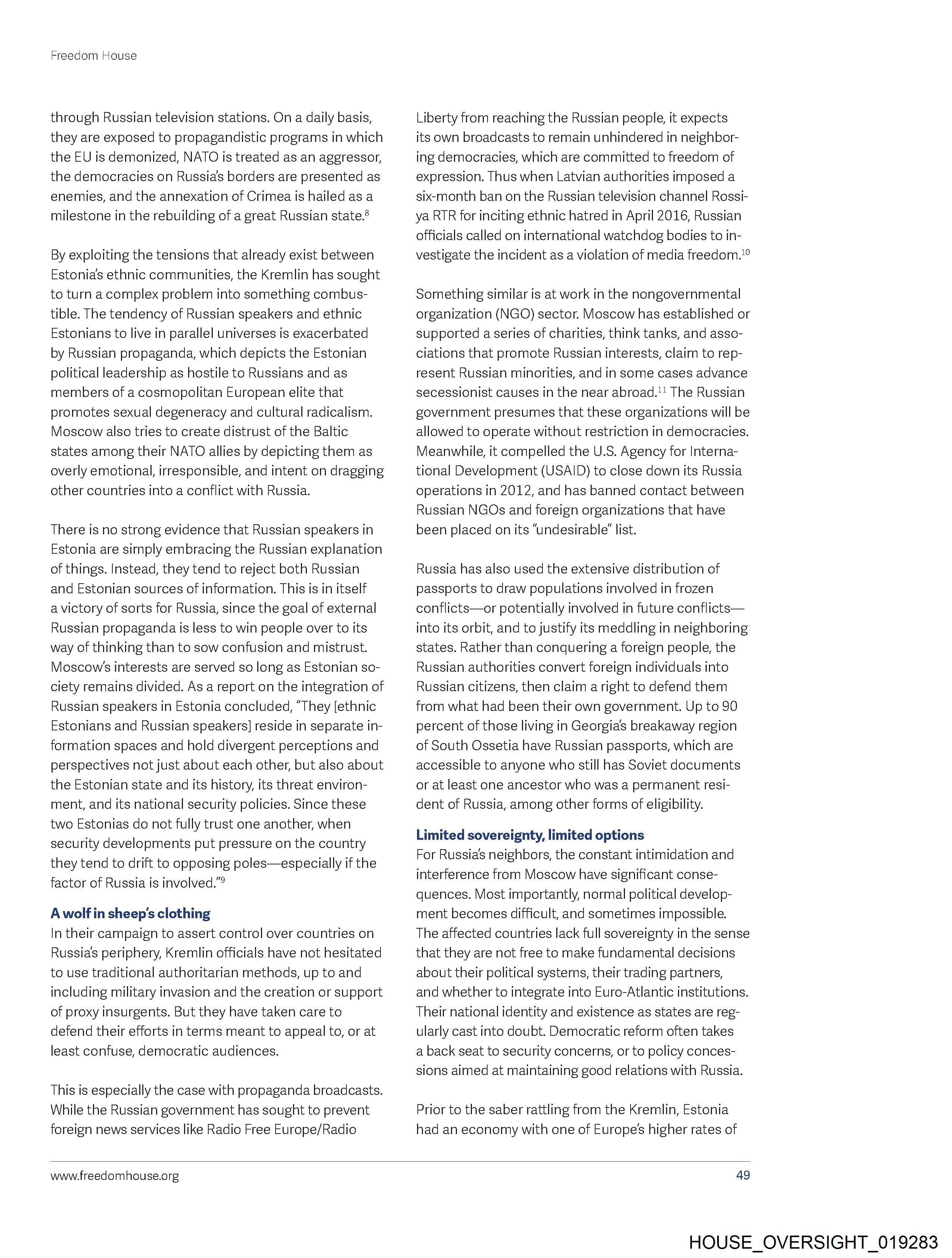 Freedom House

through Russian television stations. On a daily basis, they are exposed to propagandistic programs in which the EU is demonized, NATO is treated as an aggressor, the democracies on Russia's borders are presented as enemies, and the annexation of Crimea is hailed as a milestone in the rebuilding of a great Russian state.$^{8}$

By exploiting the tensions that already exist between Estonia's ethnic communities, the Kremlin has sought to turn a complex problem into something combustible. The tendency of Russian speakers and ethnic Estonians to live in parallel universes is exacerbated by Russian propaganda, which depicts the Estonian political leadership as hostile to Russians and as members of a cosmopolitan European elite that promotes sexual degeneracy and cultural radicalism. Moscow also tries to create distrust of the Baltic states among their NATO allies by depicting them as overly emotional, irresponsible, and intent on dragging other countries into a conflict with Russia.

There is no strong evidence that Russian speakers in Estonia are simply embracing the Russian explanation of things. Instead, they tend to reject both Russian and Estonian sources of information. This is in itself a victory of sorts for Russia, since the goal of external Russian propaganda is less to win people over to its way of thinking than to sow confusion and mistrust. Moscow's interests are served so long as Estonian society remains divided. As a report on the integration of Russian speakers in Estonia concluded, "They [ethnic Estonians and Russian speakers] reside in separate information spaces and hold divergent perceptions and perspectives not just about each other, but also about the Estonian state and its history, its threat environment, and its national security policies. Since these two Estonias do not fully trust one another, when security developments put pressure on the country they tend to drift to opposing poles—especially if the factor of Russia is involved."$^{9}$

A wolf in sheep's clothing
In their campaign to assert control over countries on Russia's periphery, Kremlin officials have not hesitated to use traditional authoritarian methods, up to and including military invasion and the creation or support of proxy insurgents. But they have taken care to defend their efforts in terms meant to appeal to, or at least confuse, democratic audiences.

This is especially the case with propaganda broadcasts. While the Russian government has sought to prevent foreign news services like Radio Free Europe/Radio Liberty from reaching the Russian people, it expects its own broadcasts to remain unhindered in neighboring democracies, which are committed to freedom of expression. Thus when Latvian authorities imposed a six-month ban on the Russian television channel Rossiya RTR for inciting ethnic hatred in April 2016, Russian officials called on international watchdog bodies to investigate the incident as a violation of media freedom.$^{10}$

Something similar is at work in the nongovernmental organization (NGO) sector. Moscow has established or supported a series of charities, think tanks, and associations that promote Russian interests, claim to represent Russian minorities, and in some cases advance secessionist causes in the near abroad.$^{11}$ The Russian government presumes that these organizations will be allowed to operate without restriction in democracies. Meanwhile, it compelled the U.S. Agency for International Development (USAID) to close down its Russia operations in 2012, and has banned contact between Russian NGOs and foreign organizations that have been placed on its "undesirable" list.

Russia has also used the extensive distribution of passports to draw populations involved in frozen conflicts—or potentially involved in future conflicts—into its orbit, and to justify its meddling in neighboring states. Rather than conquering a foreign people, the Russian authorities convert foreign individuals into Russian citizens, then claim a right to defend them from what had been their own government. Up to 90 percent of those living in Georgia's breakaway region of South Ossetia have Russian passports, which are accessible to anyone who still has Soviet documents or at least one ancestor who was a permanent resident of Russia, among other forms of eligibility.

Limited sovereignty, limited options
For Russia's neighbors, the constant intimidation and interference from Moscow have significant consequences. Most importantly, normal political development becomes difficult, and sometimes impossible. The affected countries lack full sovereignty in the sense that they are not free to make fundamental decisions about their political systems, their trading partners, and whether to integrate into Euro-Atlantic institutions. Their national identity and existence as states are regularly cast into doubt. Democratic reform often takes a back seat to security concerns, or to policy concessions aimed at maintaining good relations with Russia.

Prior to the saber rattling from the Kremlin, Estonia had an economy with one of Europe's higher rates of

www.freedomhouse.org 49

HOUSE_OVERSIGHT_019283